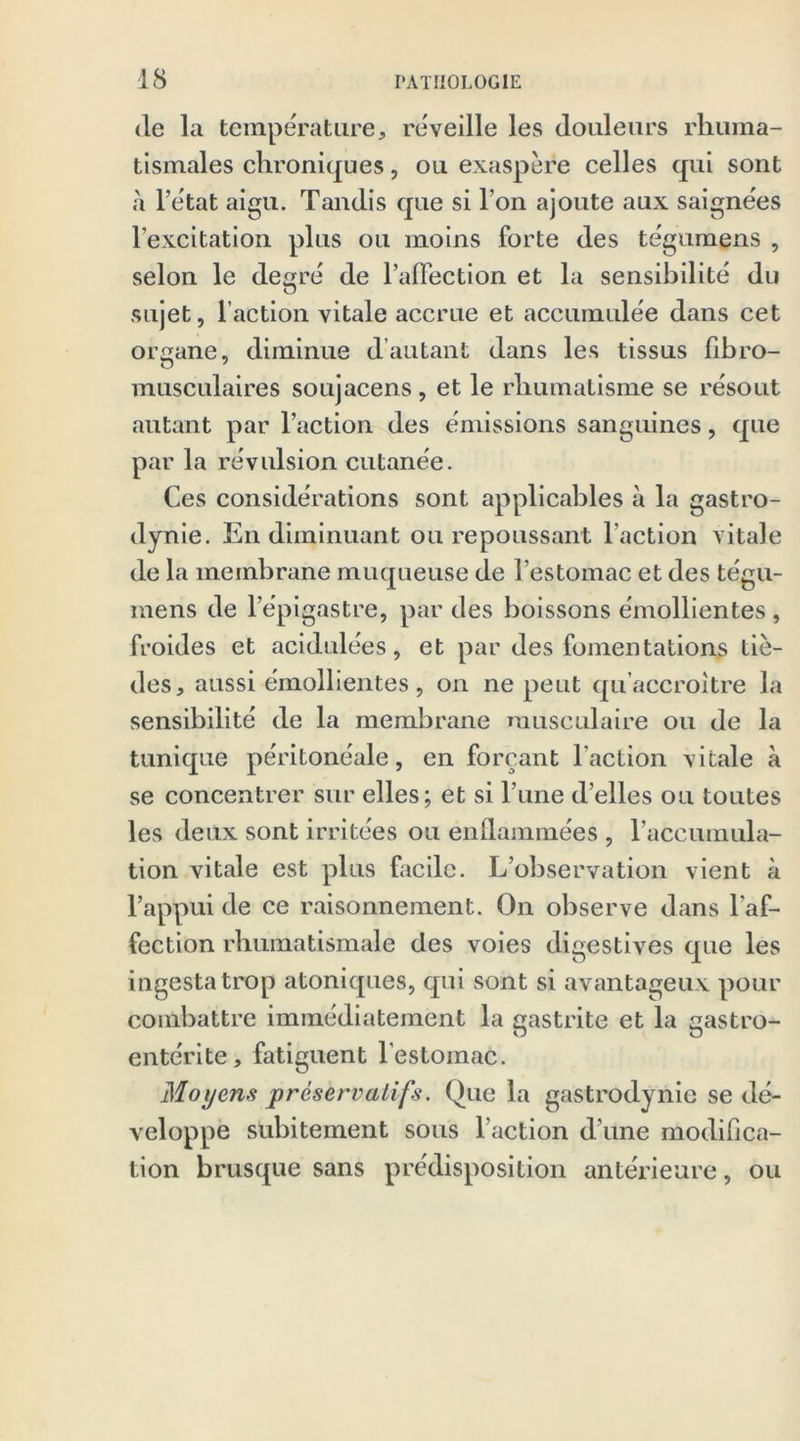 18 PATHOLOGIE

de la température, réveille les douleurs rhumatismales chroniques, ou exaspère celles qui sont à l'état aigu. Tandis que si l'on ajoute aux saignées l'excitation plus ou moins forte des tégumens, selon le degré de l'affection et la sensibilité du sujet, l'action vitale accrue et accumulée dans cet organe, diminue d'autant dans les tissus fibro-musculaires soujacens, et le rhumatisme se résout autant par l'action des émissions sanguines, que par la révulsion cutanée.

Ces considérations sont applicables à la gastrodynie. En diminuant ou repoussant l'action vitale de la membrane muqueuse de l'estomac et des tégumens de l'épigastre, par des boissons émollientes, froides et acidulées, et par des fomentations tièdes, aussi émollientes, on ne peut qu'accroître la sensibilité de la membrane musculaire ou de la tunique péritonéale, en forçant l'action vitale à se concentrer sur elles; et si l'une d'elles ou toutes les deux sont irritées ou enflammées, l'accumulation vitale est plus facile. L'observation vient à l'appui de ce raisonnement. On observe dans l'affection rhumatismale des voies digestives que les ingesta trop atoniques, qui sont si avantageux pour combattre immédiatement la gastrite et la gastro-entérite, fatiguent l'estomac.

Moyens préservatifs. Que la gastrodynie se développe subitement sous l'action d'une modification brusque sans prédisposition antérieure, ou